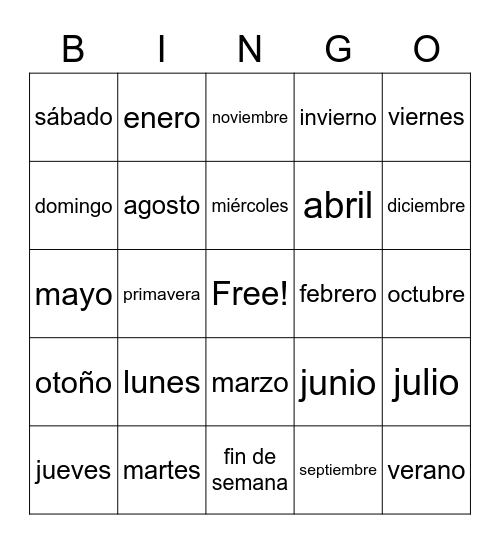 | B | I | N | G | O |
|---|---|---|---|---|
| sábado | enero | noviembre | invierno | viernes |
| domingo | agosto | miércoles | abril | diciembre |
| mayo | primavera | Free! | febrero | octubre |
| otoño | lunes | marzo | junio | julio |
| jueves | martes | fin de semana | septiembre | verano |